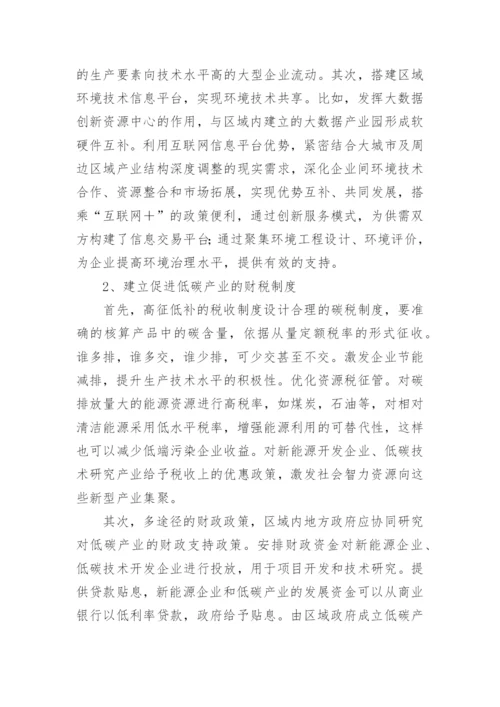 的生产要素向技术水平高的大型企业流动。其次，搭建区域环境技术信息平台，实现环境技术共享。比如，发挥大数据创新资源中心的作用，与区域内建立的大数据产业园形成软硬件互补。利用互联网信息平台优势，紧密结合大城市及周边区域产业结构深度调整的现实需求，深化企业间环境技术合作、资源整合和市场拓展，实现优势互补、共同发展，搭乘“互联网＋”的政策便利，通过创新服务模式，为供需双方构建了信息交易平台;通过聚集环境工程设计、环境评价，为企业提高环境治理水平，提供有效的支持。

2、建立促进低碳产业的财税制度

首先，高征低补的税收制度设计合理的碳税制度，要准确的核算产品中的碳含量，依据从量定额税率的形式征收。谁多排，谁多交，谁少排，可少交甚至不交。激发企业节能减排，提升生产技术水平的积极性。优化资源税征管。对碳排放量大的能源资源进行高税率，如煤炭，石油等，对相对清洁能源采用低水平税率，增强能源利用的可替代性，这样也可以减少低端污染企业收益。对新能源开发企业、低碳技术研究产业给予税收上的优惠政策，激发社会智力资源向这些新型产业集聚。

其次，多途径的财政政策，区域内地方政府应协同研究对低碳产业的财政支持政策。安排财政资金对新能源企业、低碳技术开发企业进行投放，用于项目开发和技术研究。提供贷款贴息，新能源企业和低碳产业的发展资金可以从商业银行以低利率贷款，政府给予贴息。由区域政府成立低碳产